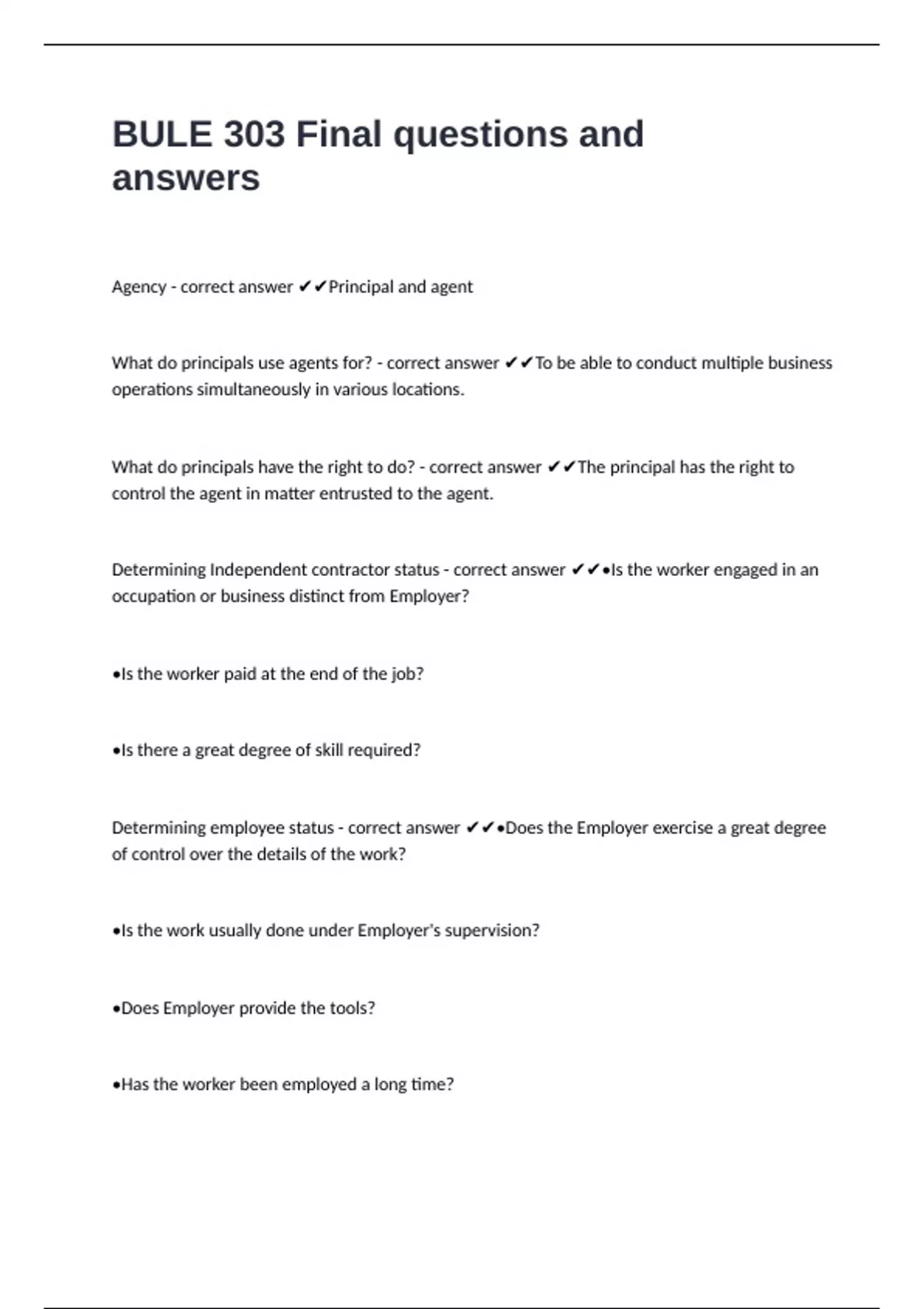 BULE 303 Final questions and answers

Agency - correct answer ✔✔Principal and agent

What do principals use agents for? - correct answer ✔✔To be able to conduct multiple business operations simultaneously in various locations.

What do principals have the right to do? - correct answer ✔✔The principal has the right to control the agent in matter entrusted to the agent.

Determining Independent contractor status - correct answer ✔✔•Is the worker engaged in an occupation or business distinct from Employer?

•Is the worker paid at the end of the job?

•Is there a great degree of skill required?

Determining employee status - correct answer ✔✔•Does the Employer exercise a great degree of control over the details of the work?

•Is the work usually done under Employer's supervision?

•Does Employer provide the tools?

•Has the worker been employed a long time?